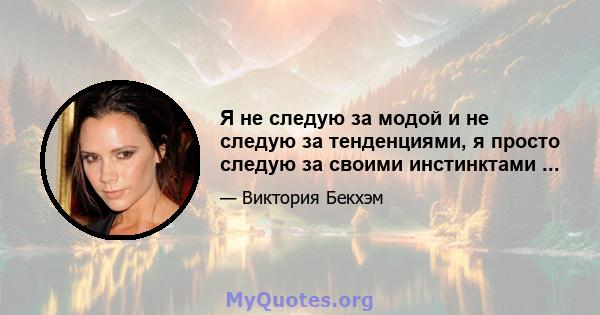 Я не следую за модой и не следую за тенденциями, я просто следую за своими инстинктами ...

— Виктория Бекхэм

MyQuotes.org